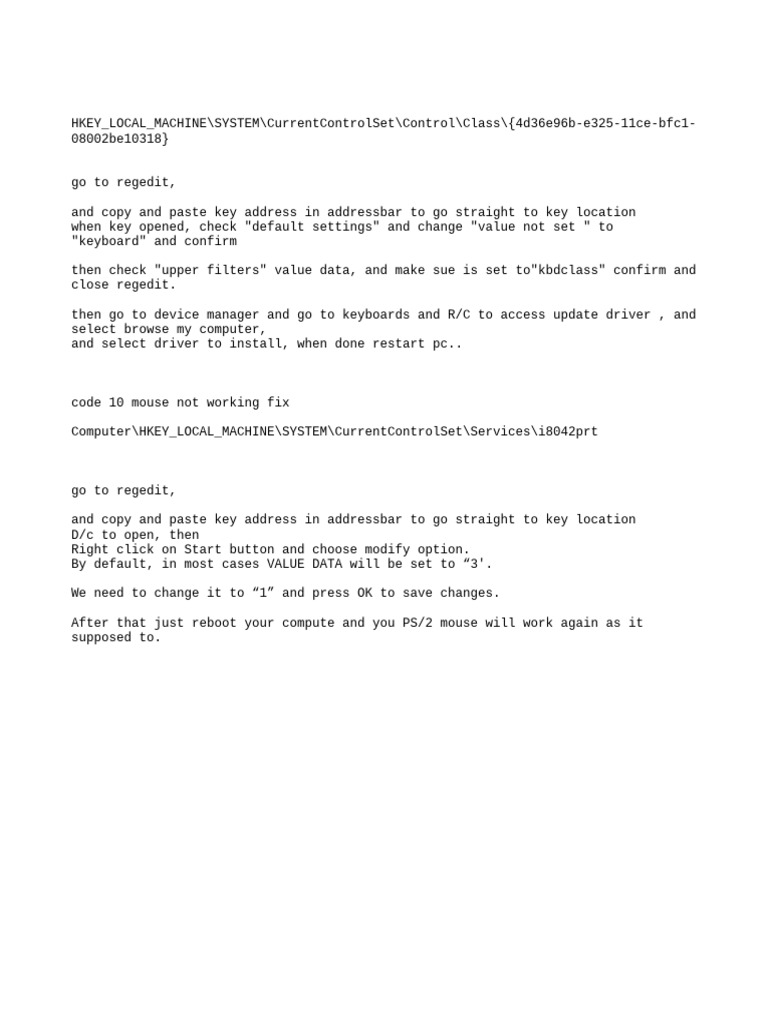 HKEY_LOCAL_MACHINE\SYSTEM\CurrentControlSet\Control\Class\{4d36e96b-e325-11ce-bfc1-08002be10318}

go to regedit,

and copy and paste key address in addressbar to go straight to key location
when key opened, check "default settings" and change "value not set " to "keyboard" and confirm

then check "upper filters" value data, and make sue is set to"kbdclass" confirm and close regedit.

then go to device manager and go to keyboards and R/C to access update driver , and select browse my computer,
and select driver to install, when done restart pc..

code 10 mouse not working fix

Computer\HKEY_LOCAL_MACHINE\SYSTEM\CurrentControlSet\Services\i8042prt

go to regedit,

and copy and paste key address in addressbar to go straight to key location
D/c to open, then
Right click on Start button and choose modify option.
By default, in most cases VALUE DATA will be set to “3'.

We need to change it to “1” and press OK to save changes.

After that just reboot your compute and you PS/2 mouse will work again as it supposed to.